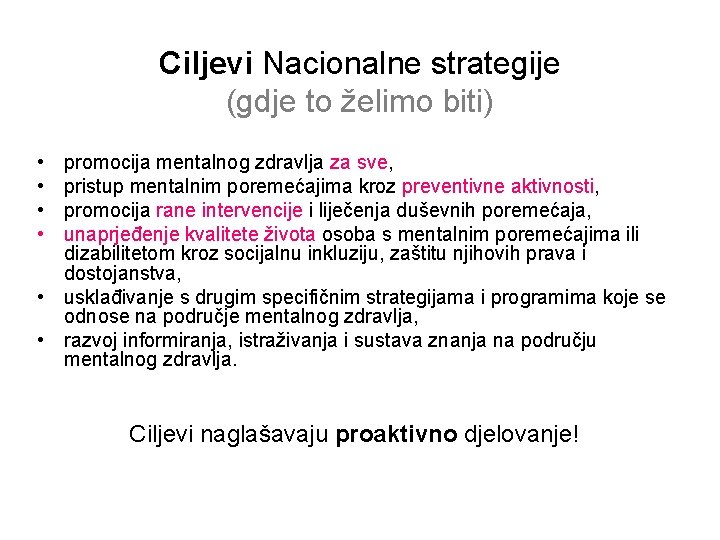 Ciljevi Nacionalne strategije
(gdje to želimo biti)

• promocija mentalnog zdravlja za sve,
• pristup mentalnim poremećajima kroz preventivne aktivnosti,
• promocija rane intervencije i liječenja duševnih poremećaja,
• unaprjeđenje kvalitete života osoba s mentalnim poremećajima ili dizabilitetom kroz socijalnu inkluziju, zaštitu njihovih prava i dostojanstva,
• usklađivanje s drugim specifičnim strategijama i programima koje se odnose na područje mentalnog zdravlja,
• razvoj informiranja, istraživanja i sustava znanja na području mentalnog zdravlja.

Ciljevi naglašavaju proaktivno djelovanje!